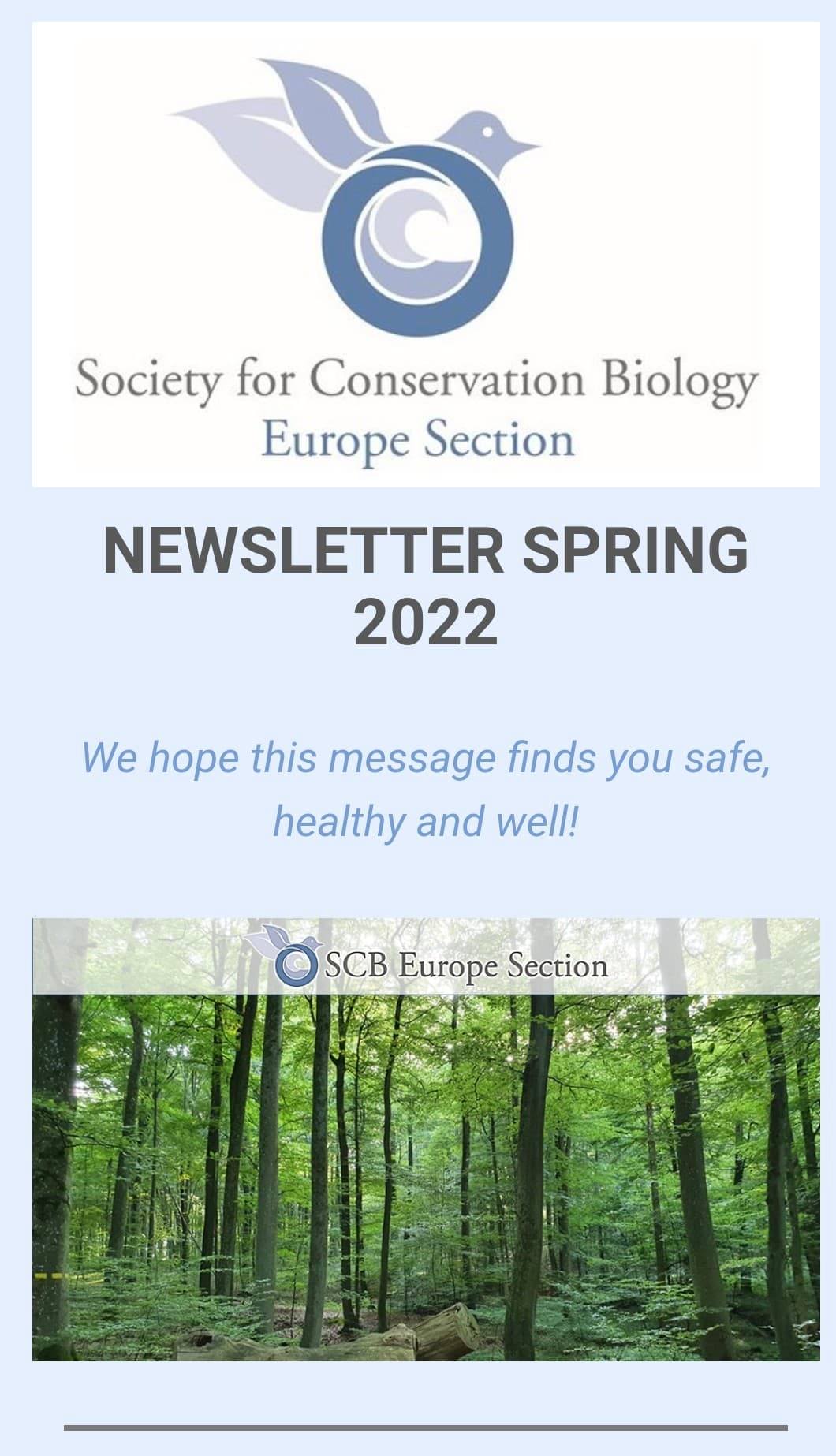 Society for Conservation Biology
Europe Section

NEWSLETTER SPRING 2022

We hope this message finds you safe, healthy and well!

SCB Europe Section